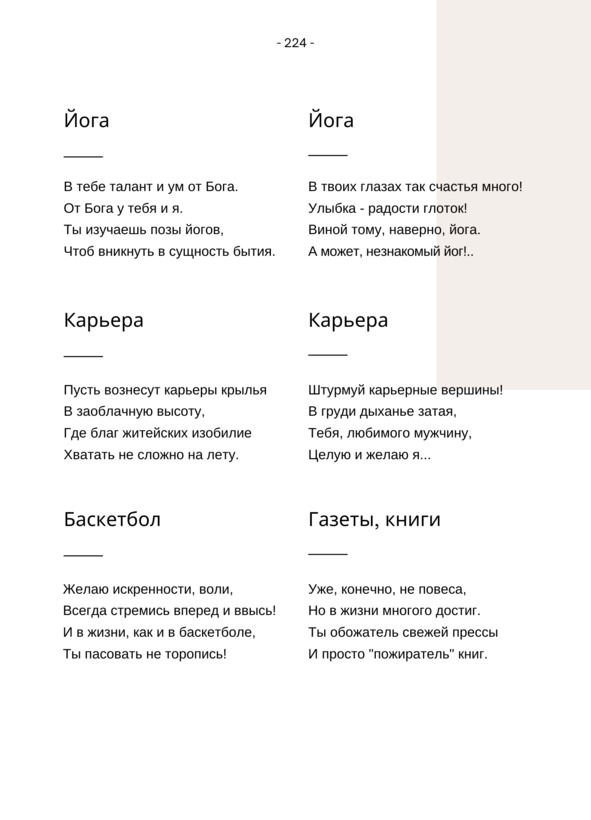 - 224 -

Йога

В тебе талант и ум от Бога.
От Бога у тебя и я.
Ты изучаешь позы йогов,
Чтоб вникнуть в сущность бытия.

Карьера

Пусть вознесут карьеры крылья
В заоблачную высоту,
Где благ житейских изобилие
Хватать не сложно на лету.

Баскетбол

Желаю искренности, воли,
Всегда стремись вперед и ввысь!
И в жизни, как и в баскетболе,
Ты пасовать не торопись!

Йога

В твоих глазах так счастья много!
Улыбка - радости глоток!
Виной тому, наверно, йога.
А может, незнакомый йог!..

Карьера

Штурмуй карьерные вершины!
В груди дыханье затая,
Тебя, любимого мужчину,
Целую и желаю я...

Газеты, книги

Уже, конечно, не повеса,
Но в жизни многого достиг.
Ты обожатель свежей прессы
И просто "пожиратель" книг.